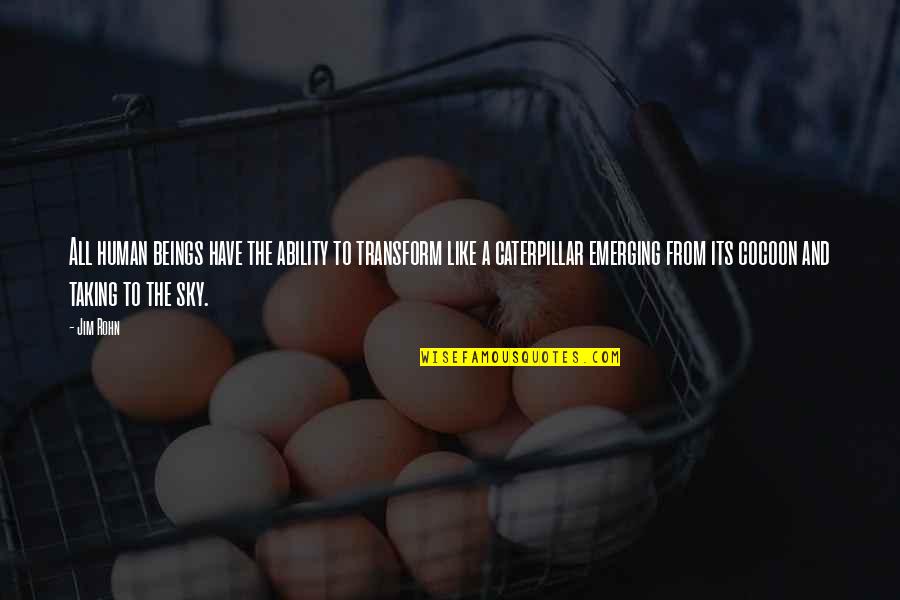 All human beings have the ability to transform like a caterpillar emerging from its cocoon and taking to the sky.

- Jim Rohn

WISEFAMOUSQUOTES.COM